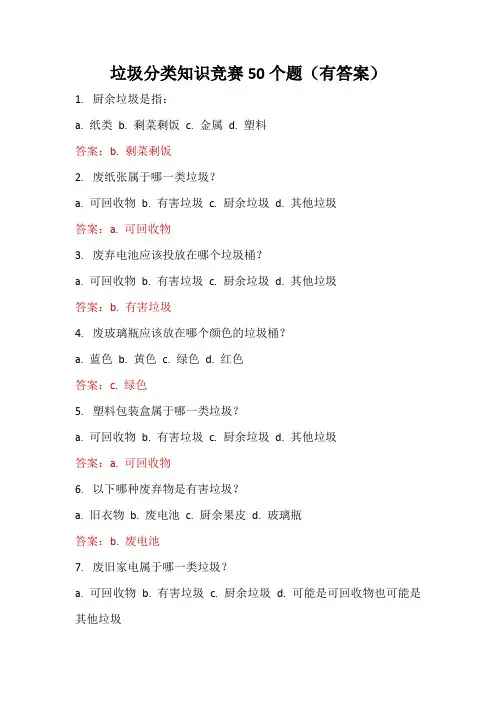 垃圾分类知识竞赛 50 个题（有答案）

1. 厨余垃圾是指：

a. 纸类 b. 剩菜剩饭 c. 金属 d. 塑料

答案：b. 剩菜剩饭

2. 废纸张属于哪一类垃圾？

a. 可回收物 b. 有害垃圾 c. 厨余垃圾 d. 其他垃圾

答案：a. 可回收物

3. 废弃电池应该投放在哪个垃圾桶？

a. 可回收物 b. 有害垃圾 c. 厨余垃圾 d. 其他垃圾

答案：b. 有害垃圾

4. 废玻璃瓶应该放在哪个颜色的垃圾桶？

a. 蓝色 b. 黄色 c. 绿色 d. 红色

答案：c. 绿色

5. 塑料包装盒属于哪一类垃圾？

a. 可回收物 b. 有害垃圾 c. 厨余垃圾 d. 其他垃圾

答案：a. 可回收物

6. 以下哪种废弃物是有害垃圾？

a. 旧衣物 b. 废电池 c. 厨余果皮 d. 玻璃瓶

答案：b. 废电池

7. 废旧家电属于哪一类垃圾？

a. 可回收物 b. 有害垃圾 c. 厨余垃圾 d. 可能是可回收物也可能是其他垃圾